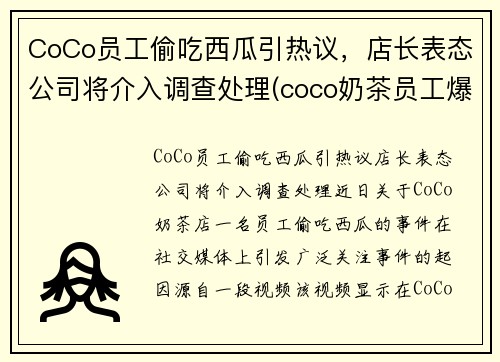 CoCo员工偷吃西瓜引热议，店长表态公司将介入调查处理(coco奶茶员工爆

CoCo员工偷吃西瓜引热议店长表态公司将介入调查处理近日关于CoCo奶茶店一名员工偷吃西瓜的事件在社交媒体上引发广泛关注事件的起因源自一段视频该视频显示在CoCo